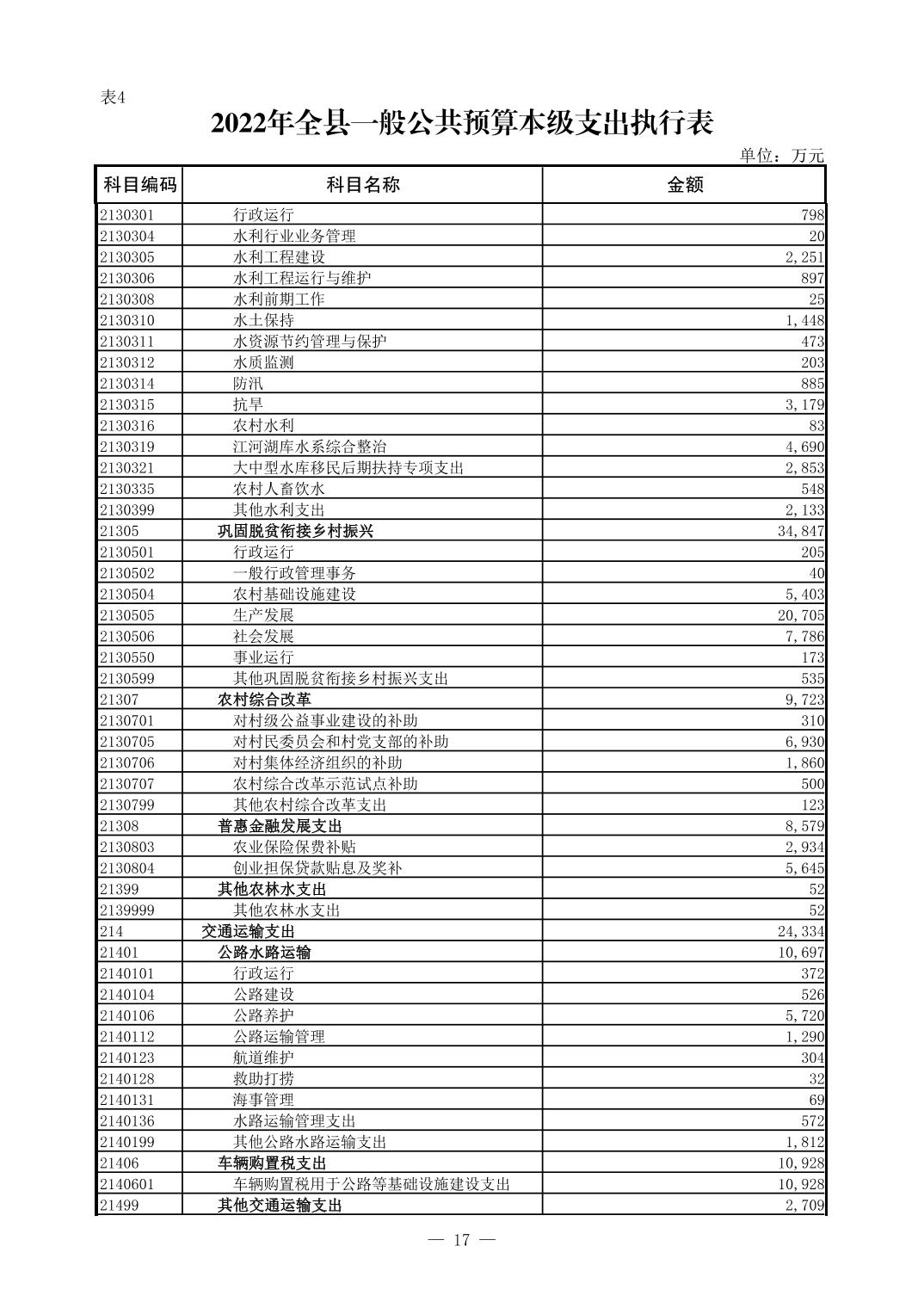 表4

2022年全县一般公共预算本级支出执行表

单位：万元

| 科目编码 | 科目名称 | 金额 |
|---|---|---|
| 2130301 | 行政运行 | 798 |
| 2130304 | 水利行业业务管理 | 20 |
| 2130305 | 水利工程建设 | 2,251 |
| 2130306 | 水利工程运行与维护 | 897 |
| 2130308 | 水利前期工作 | 25 |
| 2130310 | 水土保持 | 1,448 |
| 2130311 | 水资源节约管理与保护 | 473 |
| 2130312 | 水质监测 | 203 |
| 2130314 | 防汛 | 885 |
| 2130315 | 抗旱 | 3,179 |
| 2130316 | 农村水利 | 83 |
| 2130319 | 江河湖库水系综合整治 | 4,690 |
| 2130321 | 大中型水库移民后期扶持专项支出 | 2,853 |
| 2130335 | 农村人畜饮水 | 548 |
| 2130399 | 其他水利支出 | 2,133 |
| 21305 | 巩固脱贫衔接乡村振兴 | 34,847 |
| 2130501 | 行政运行 | 205 |
| 2130502 | 一般行政管理事务 | 40 |
| 2130504 | 农村基础设施建设 | 5,403 |
| 2130505 | 生产发展 | 20,705 |
| 2130506 | 社会发展 | 7,786 |
| 2130550 | 事业运行 | 173 |
| 2130599 | 其他巩固脱贫衔接乡村振兴支出 | 535 |
| 21307 | 农村综合改革 | 9,723 |
| 2130701 | 对村级公益事业建设的补助 | 310 |
| 2130705 | 对村民委员会和村党支部的补助 | 6,930 |
| 2130706 | 对村集体经济组织的补助 | 1,860 |
| 2130707 | 农村综合改革示范试点补助 | 500 |
| 2130799 | 其他农村综合改革支出 | 123 |
| 21308 | 普惠金融发展支出 | 8,579 |
| 2130803 | 农业保险保费补贴 | 2,934 |
| 2130804 | 创业担保贷款贴息及奖补 | 5,645 |
| 21399 | 其他农林水支出 | 52 |
| 2139999 | 其他农林水支出 | 52 |
| 214 | 交通运输支出 | 24,334 |
| 21401 | 公路水路运输 | 10,697 |
| 2140101 | 行政运行 | 372 |
| 2140104 | 公路建设 | 526 |
| 2140106 | 公路养护 | 5,720 |
| 2140112 | 公路运输管理 | 1,290 |
| 2140123 | 航道维护 | 304 |
| 2140128 | 救助打捞 | 32 |
| 2140131 | 海事管理 | 69 |
| 2140136 | 水路运输管理支出 | 572 |
| 2140199 | 其他公路水路运输支出 | 1,812 |
| 21406 | 车辆购置税支出 | 10,928 |
| 2140601 | 车辆购置税用于公路等基础设施建设支出 | 10,928 |
| 21499 | 其他交通运输支出 | 2,709 |

— 17 —